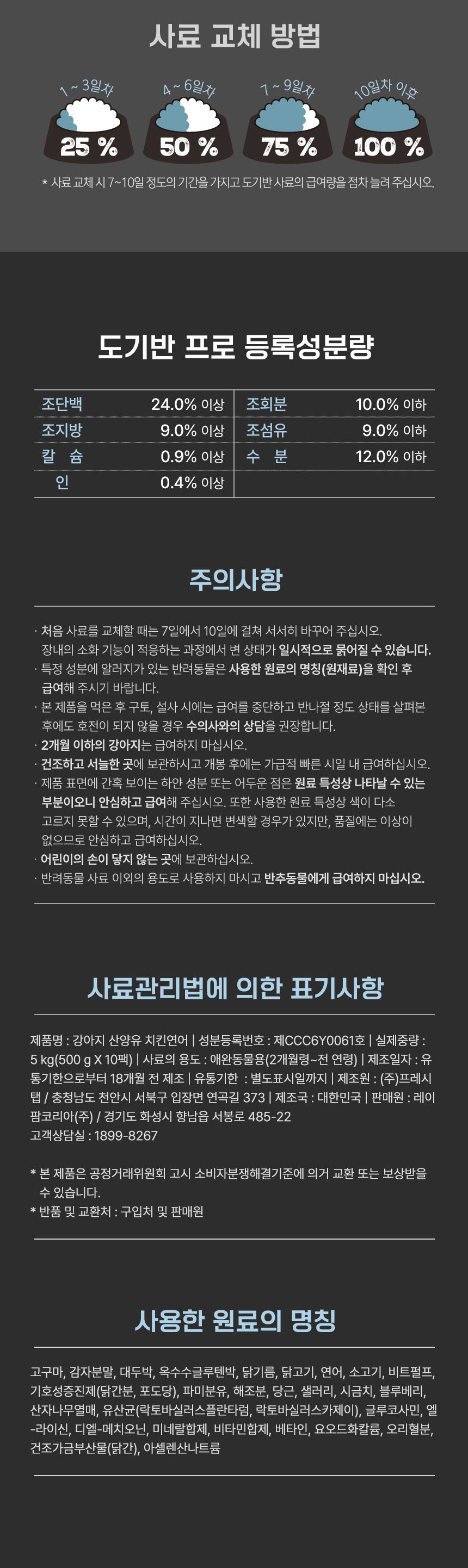 사료 교체 방법

1 ~ 3일차
25 %

4 ~ 6일차
50 %

7 ~ 9일차
75 %

10일차 이후
100 %

* 사료 교체 시 7~10일 정도의 기간을 가지고 도기반 사료의 급여량을 점차 늘려 주십시오.

도기반 프로 등록성분량

| 조단백 | 24.0% 이상 | 조회분 | 10.0% 이하 |
|---|---|---|---|
| 조지방 | 9.0% 이상 | 조섬유 | 9.0% 이하 |
| 칼 슘 | 0.9% 이상 | 수 분 | 12.0% 이하 |
| 인 | 0.4% 이상 | | |

주의사항

· 처음 사료를 교체할 때는 7일에서 10일에 걸쳐 서서히 바꾸어 주십시오. 장내의 소화 기능이 적응하는 과정에서 변 상태가 일시적으로 묽어질 수 있습니다.
· 특정 성분에 알러지가 있는 반려동물은 사용한 원료의 명칭(원재료)을 확인 후 급여해 주시기 바랍니다.
· 본 제품을 먹은 후 구토, 설사 시에는 급여를 중단하고 반나절 정도 상태를 살펴본 후에도 호전이 되지 않을 경우 수의사와의 상담을 권장합니다.
· 2개월 이하의 강아지는 급여하지 마십시오.
· 건조하고 서늘한 곳에 보관하시고 개봉 후에는 가급적 빠른 시일 내 급여하십시오.
· 제품 표면에 간혹 보이는 하얀 성분 또는 어두운 점은 원료 특성상 나타날 수 있는 부분이오니 안심하고 급여해 주십시오. 또한 사용한 원료 특성상 색이 다소 고르지 못할 수 있으며, 시간이 지나면 변색할 경우가 있지만, 품질에는 이상이 없으므로 안심하고 급여하십시오.
· 어린이의 손이 닿지 않는 곳에 보관하십시오.
· 반려동물 사료 이외의 용도로 사용하지 마시고 반추동물에게 급여하지 마십시오.

사료관리법에 의한 표기사항

제품명 : 강아지 산양유 치킨연어 | 성분등록번호 : 제CCC6Y0061호 | 실제중량 : 5 kg(500 g X 10팩) | 사료의 용도 : 애완동물용(2개월령~전 연령) | 제조일자 : 유통기한으로부터 18개월 전 제조 | 유통기한 : 별도표시일까지 | 제조원 : (주)프레시탭 / 충청남도 천안시 서북구 입장면 연곡길 373 | 제조국 : 대한민국 | 판매원 : 레이팜코리아(주) / 경기도 화성시 향남읍 서봉로 485-22
고객상담실 : 1899-8267

* 본 제품은 공정거래위원회 고시 소비자분쟁해결기준에 의거 교환 또는 보상받을 수 있습니다.
* 반품 및 교환처 : 구입처 및 판매원

사용한 원료의 명칭

고구마, 감자분말, 대두박, 옥수수글루텐박, 닭기름, 닭고기, 연어, 소고기, 비트펄프, 기호성증진제(닭간분, 포도당), 파미분유, 해조분, 당근, 샐러리, 시금치, 블루베리, 산자나무열매, 유산균(락토바실러스플란타럼, 락토바실러스카제이), 글루코사민, 엘-라이신, 디엘-메치오닌, 미네랄합제, 비타민합제, 베타인, 요오드화칼륨, 오리혈분, 건조가금부산물(닭간), 아셀렌산나트륨